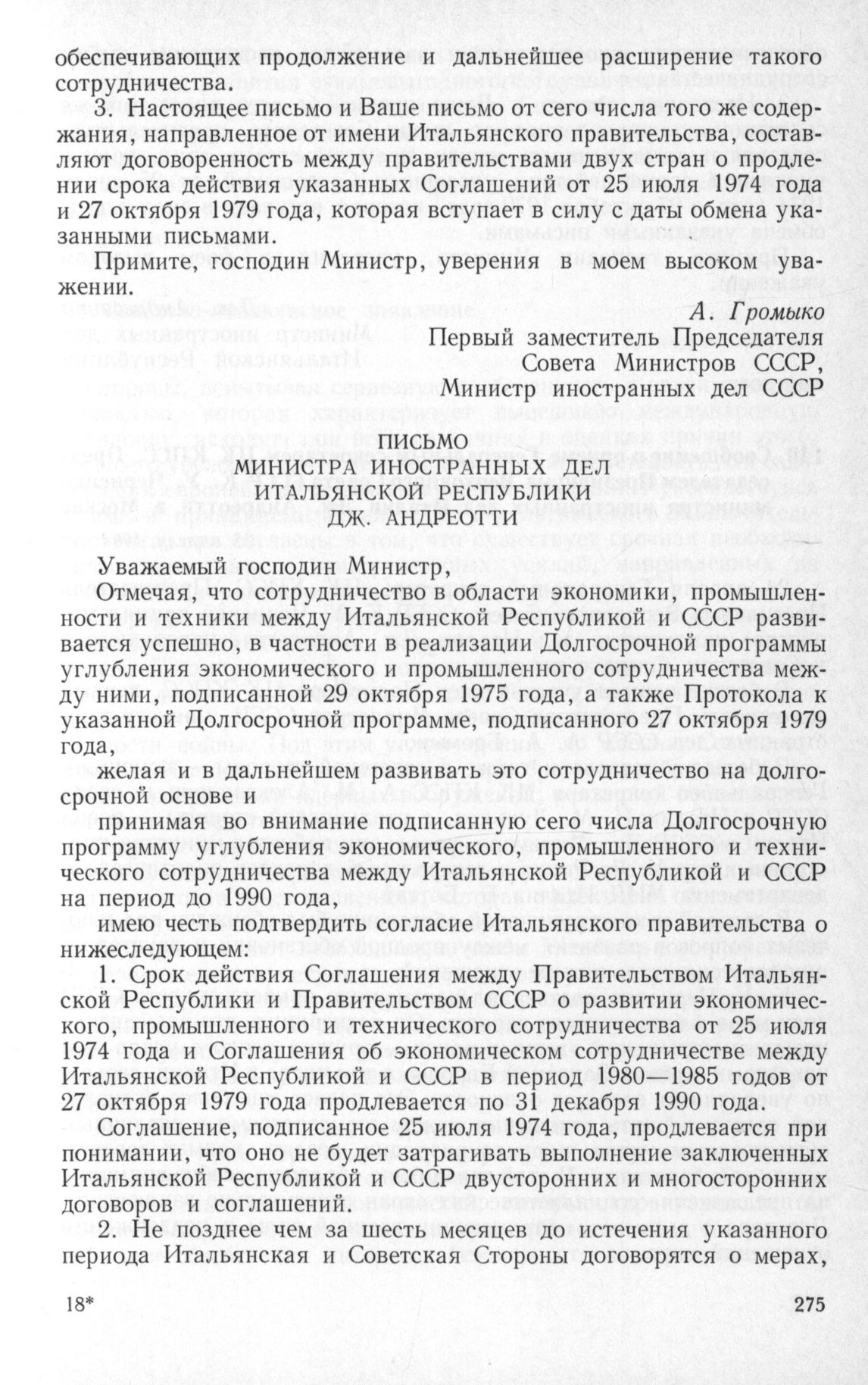 обеспечивающих продолжение и дальнейшее расширение такого сотрудничества.

3. Настоящее письмо и Ваше письмо от сего числа того же содержания, направленное от имени Итальянского правительства, составляют договоренность между правительствами двух стран о продлении срока действия указанных Соглашений от 25 июля 1974 года и 27 октября 1979 года, которая вступает в силу с даты обмена указанными письмами.

Примите, господин Министр, уверения в моем высоком уважении.

А. Громыко
Первый заместитель Председателя
Совета Министров СССР,
Министр иностранных дел СССР

ПИСЬМО
МИНИСТРА ИНОСТРАННЫХ ДЕЛ
ИТАЛЬЯНСКОЙ РЕСПУБЛИКИ
ДЖ. АНДРЕОТТИ

Уважаемый господин Министр,

Отмечая, что сотрудничество в области экономики, промышленности и техники между Итальянской Республикой и СССР развивается успешно, в частности в реализации Долгосрочной программы углубления экономического и промышленного сотрудничества между ними, подписанной 29 октября 1975 года, а также Протокола к указанной Долгосрочной программе, подписанного 27 октября 1979 года,

желая и в дальнейшем развивать это сотрудничество на долгосрочной основе и

принимая во внимание подписанную сего числа Долгосрочную программу углубления экономического, промышленного и технического сотрудничества между Итальянской Республикой и СССР на период до 1990 года,

имею честь подтвердить согласие Итальянского правительства о нижеследующем:

1. Срок действия Соглашения между Правительством Итальянской Республики и Правительством СССР о развитии экономического, промышленного и технического сотрудничества от 25 июля 1974 года и Соглашения об экономическом сотрудничестве между Итальянской Республикой и СССР в период 1980—1985 годов от 27 октября 1979 года продлевается по 31 декабря 1990 года.

Соглашение, подписанное 25 июля 1974 года, продлевается при понимании, что оно не будет затрагивать выполнение заключенных Итальянской Республикой и СССР двусторонних и многосторонних договоров и соглашений.

2. Не позднее чем за шесть месяцев до истечения указанного периода Итальянская и Советская Стороны договорятся о мерах,

18*

275